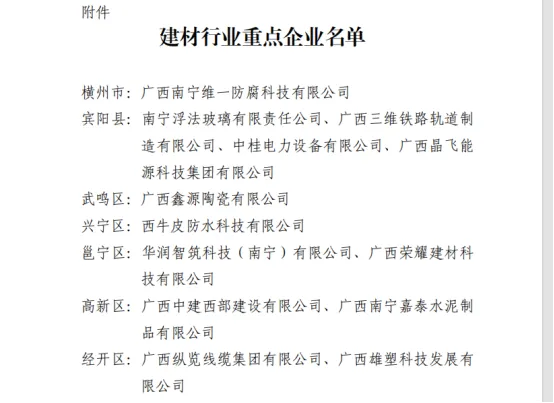 附件

建材行业重点企业名单

横州市：广西南宁维一防腐科技有限公司

宾阳县：南宁浮法玻璃有限责任公司、广西三维铁路轨道制造有限公司、中桂电力设备有限公司、广西晶飞能源科技集团有限公司

武鸣区：广西鑫源陶瓷有限公司

兴宁区：西牛皮防水科技有限公司

邕宁区：华润智筑科技（南宁）有限公司、广西荣耀建材科技有限公司

高新区：广西中建西部建设有限公司、广西南宁嘉泰水泥制品有限公司

经开区：广西纵览线缆集团有限公司、广西雄塑科技发展有限公司